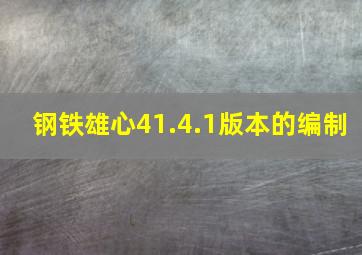 钢铁雄心41.4.1版本的编制